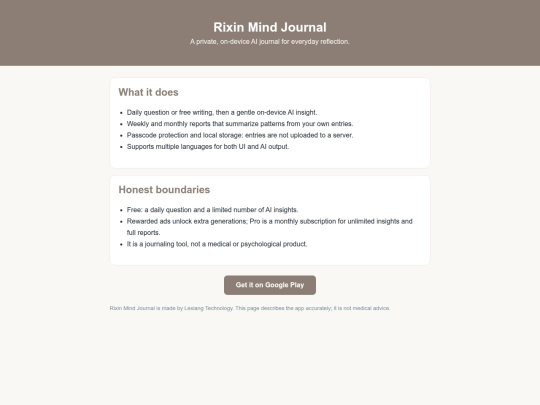 Rixin Mind Journal

A private, on-device AI journal for everyday reflection.

What it does

- Daily question or free writing, then a gentle on-device AI insight.
- Weekly and monthly reports that summarize patterns from your own entries.
- Passcode protection and local storage: entries are not uploaded to a server.
- Supports multiple languages for both UI and AI output.

Honest boundaries

- Free: a daily question and a limited number of AI insights.
- Rewarded ads unlock extra generations; Pro is a monthly subscription for unlimited insights and full reports.
- It is a journaling tool, not a medical or psychological product.

Get it on Google Play

Rixin Mind Journal is made by Lexiang Technology. This page describes the app accurately; it is not medical advice.